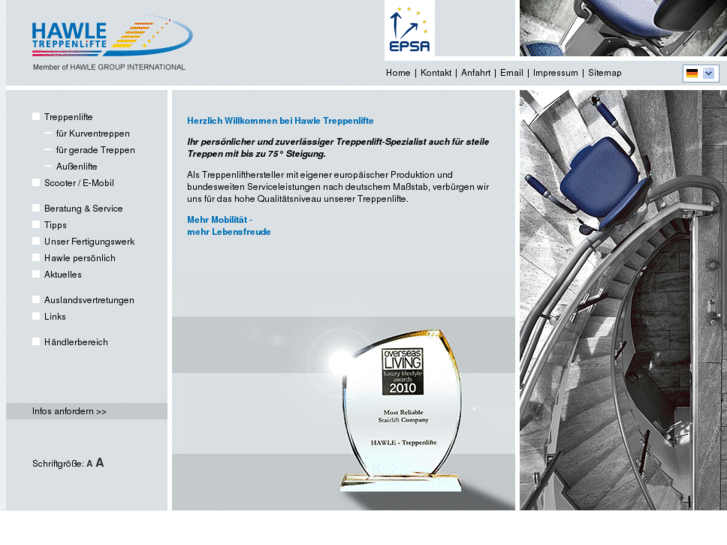 HAWLE TREPPENLIFTE

Member of HAWLE GROUP INTERNATIONAL

EPSA

Home | Kontakt | Anfahrt | Email | Impressum | Sitemap

Treppenlifte
für Kurventreppen
für gerade Treppen
Außenlifte
Scooter / E-Mobil
Beratung & Service
Tipps
Unser Fertigungswerk
Hawle persönlich
Aktuelles
Auslandsvertretungen
Links
Händlerbereich

Infos anfordern >>

Schriftgröße: A A

Herzlich Willkommen bei Hawle Treppenlifte

Ihr persönlicher und zuverlässiger Treppenlift-Spezialist auch für steile Treppen mit bis zu 75° Steigung.

Als Treppenlifthersteller mit eigener europäischer Produktion und bundesweiten Serviceleistungen nach deutschem Maßstab, verbürgen wir uns für das hohe Qualitätsniveau unserer Treppenlifte.

Mehr Mobilität -
mehr Lebensfreude

overseas LIVING
luxury lifestyle awards
2010

Most Reliable Stairlift Company

HAWLE - Treppenlifte